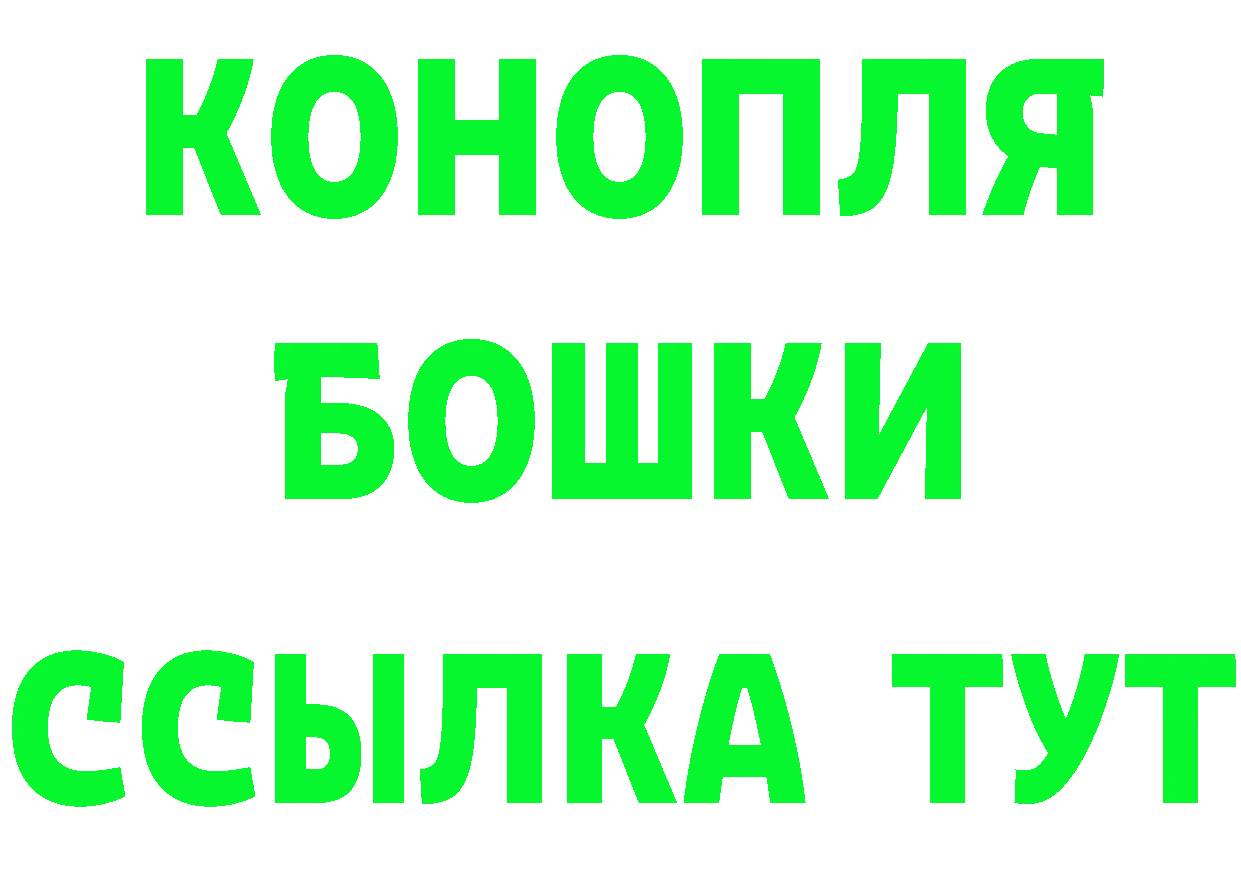 КОНОПЛЯ
БОШКИ
ССЫЛКА ТУТ